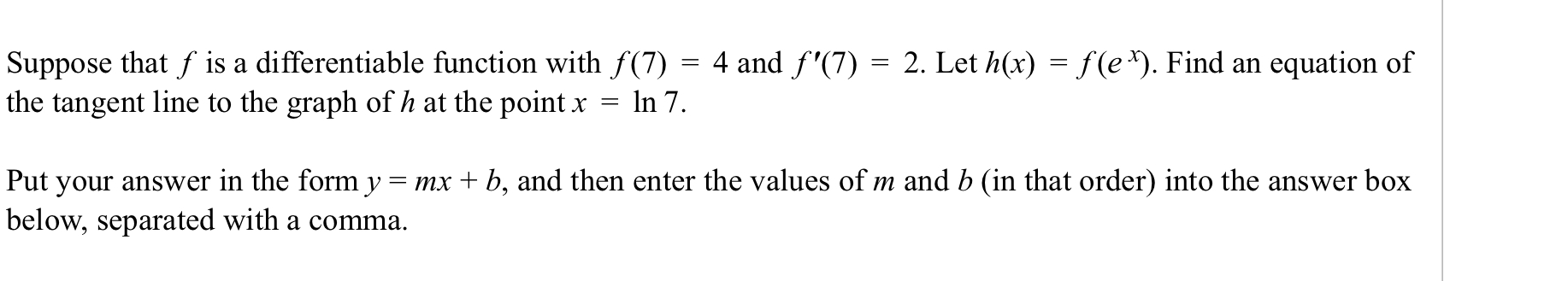 Suppose that $f$ is a differentiable function with $f(7) = 4$ and $f'(7) = 2$. Let $h(x) = f(e^x)$. Find an equation of the tangent line to the graph of $h$ at the point $x = \ln 7$.

Put your answer in the form $y = mx + b$, and then enter the values of $m$ and $b$ (in that order) into the answer box below, separated with a comma.